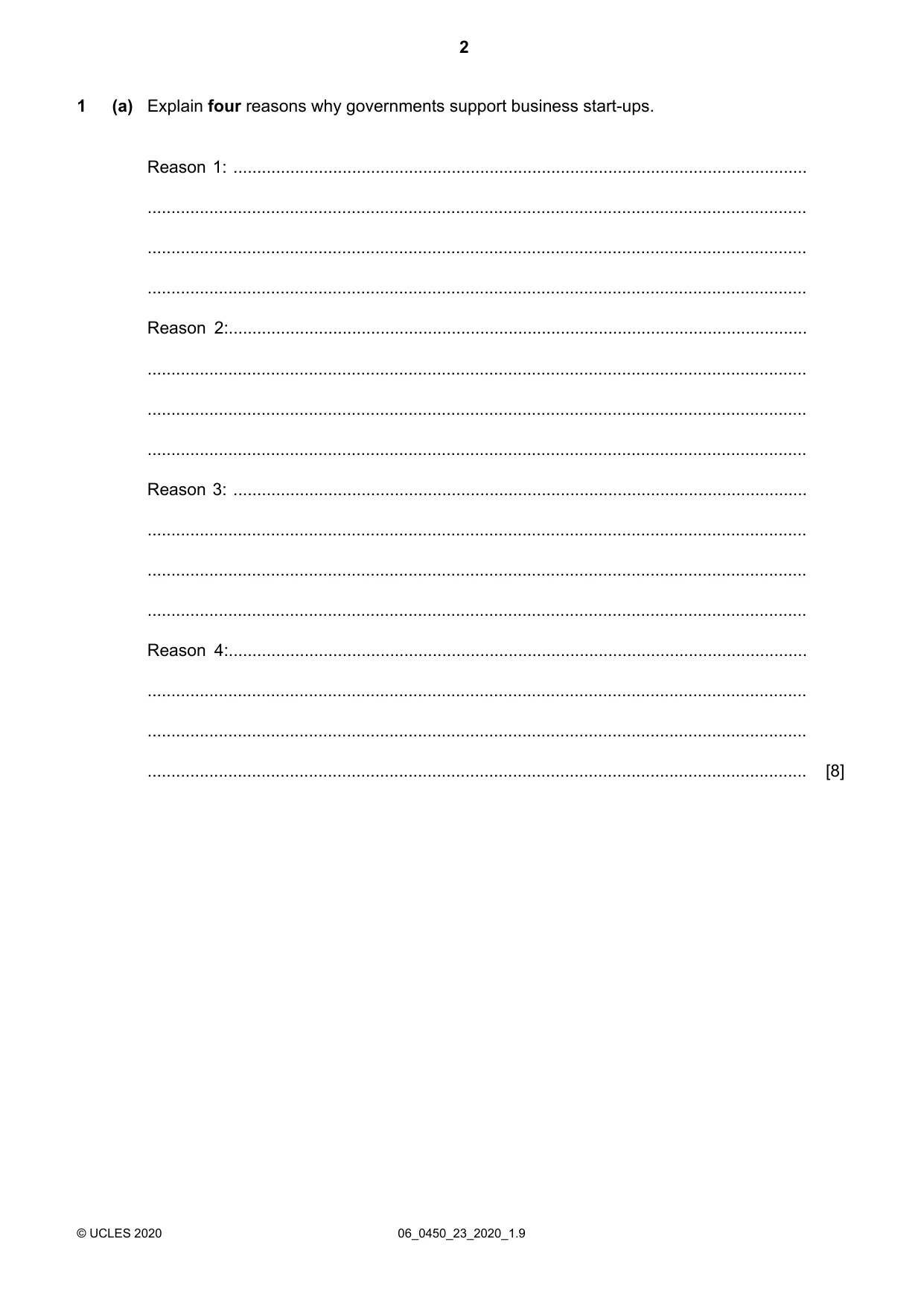 2

1 (a) Explain four reasons why governments support business start-ups.

Reason 1: ____
____
____
____
Reason 2: ____
____
____
____
Reason 3: ____
____
____
____
Reason 4: ____
____
____
____ [8]

© UCLES 2020 06_0450_23_2020_1.9